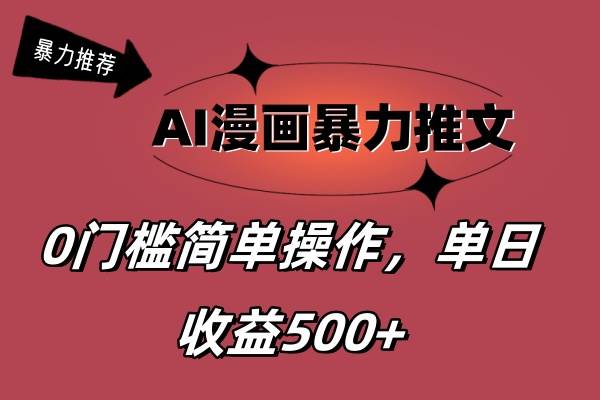 暴力推荐

AI漫画暴力推文

0门槛简单操作，单日收益500+